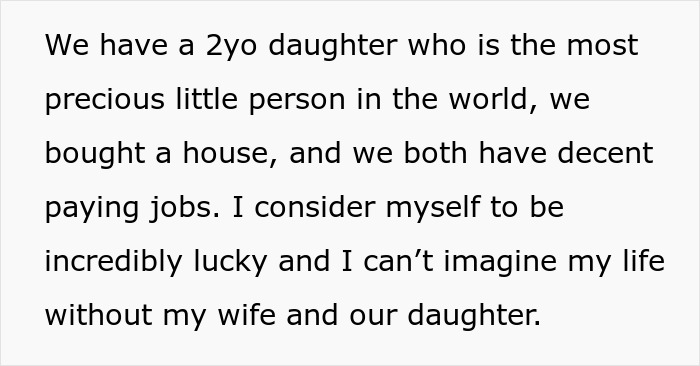 We have a 2yo daughter who is the most precious little person in the world, we bought a house, and we both have decent paying jobs. I consider myself to be incredibly lucky and I can’t imagine my life without my wife and our daughter.